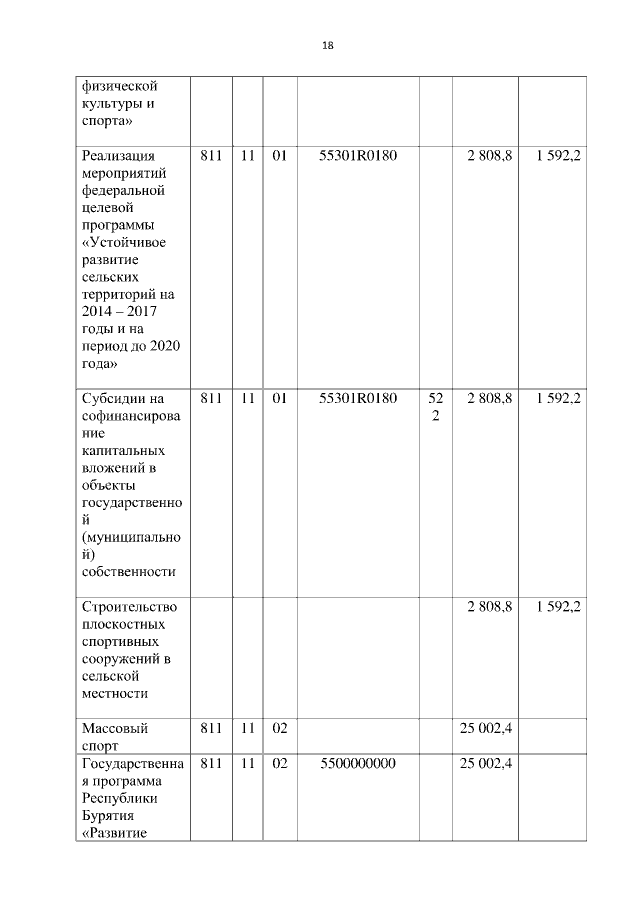 18

| | | | | | | | |
|---|---|---|---|---|---|---|---|
| физической культуры и спорта» | | | | | | | |
| Реализация мероприятий федеральной целевой программы «Устойчивое развитие сельских территорий на 2014 – 2017 годы и на период до 2020 года» | 811 | 11 | 01 | 55301R0180 | | 2 808,8 | 1 592,2 |
| Субсидии на софинансирование капитальных вложений в объекты государственной (муниципальной) собственности | 811 | 11 | 01 | 55301R0180 | 522 | 2 808,8 | 1 592,2 |
| Строительство плоскостных спортивных сооружений в сельской местности | | | | | | 2 808,8 | 1 592,2 |
| Массовый спорт | 811 | 11 | 02 | | | 25 002,4 | |
| Государственная программа Республики Бурятия «Развитие | 811 | 11 | 02 | 5500000000 | | 25 002,4 | |